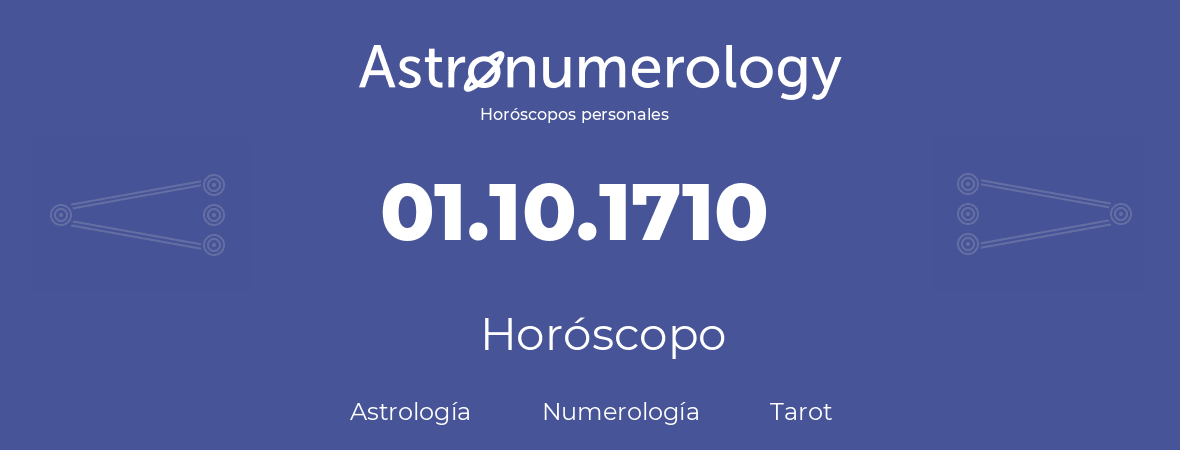 Astronumerology
Horóscopos personales

01.10.1710

Horóscopo

Astrología Numerología Tarot